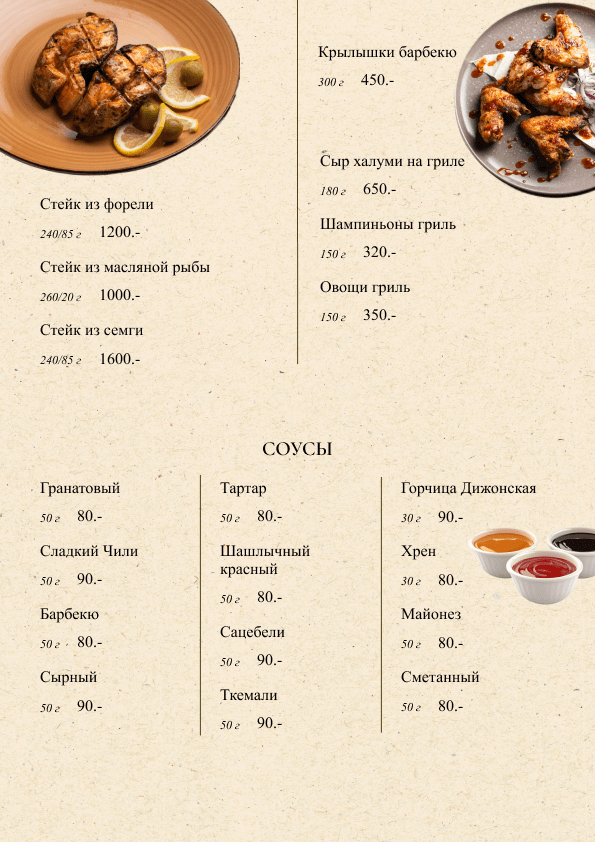 Стейк из форели
240/85 г 1200.-

Стейк из масляной рыбы
260/20 г 1000.-

Стейк из семги
240/85 г 1600.-

Крылышки барбекю
300 г 450.-

Сыр халуми на гриле
180 г 650.-

Шампиньоны гриль
150 г 320.-

Овощи гриль
150 г 350.-

СОУСЫ

Гранатовый
50 г 80.-

Сладкий Чили
50 г 90.-

Барбекю
50 г 80.-

Сырный
50 г 90.-

Тартар
50 г 80.-

Шашлычный красный
50 г 80.-

Сацебели
50 г 90.-

Ткемали
50 г 90.-

Горчица Дижонская
30 г 90.-

Хрен
30 г 80.-

Майонез
50 г 80.-

Сметанный
50 г 80.-